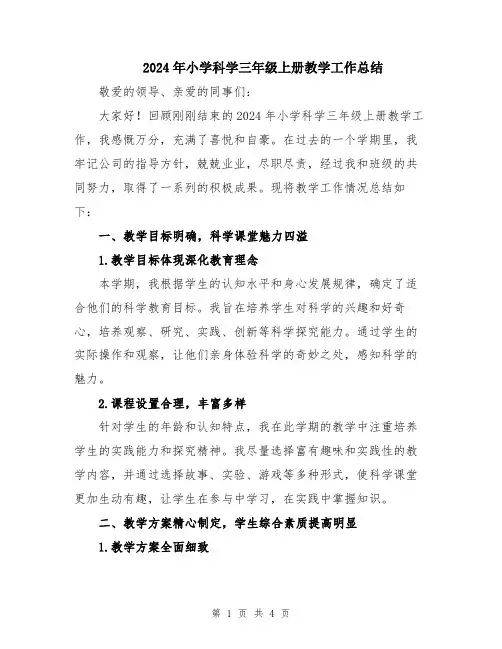 2024年小学科学三年级上册教学工作总结

敬爱的领导、亲爱的同事们：

大家好！回顾刚刚结束的2024年小学科学三年级上册教学工作，我感慨万分，充满了喜悦和自豪。在过去的一个学期里，我牢记公司的指导方针，兢兢业业，尽职尽责，经过我和班级的共同努力，取得了一系列的积极成果。现将教学工作情况总结如下：

一、教学目标明确，科学课堂魅力四溢

1.教学目标体现深化教育理念

本学期，我根据学生的认知水平和身心发展规律，确定了适合他们的科学教育目标。我旨在培养学生对科学的兴趣和好奇心，培养观察、研究、实践、创新等科学探究能力。通过学生的实际操作和观察，让他们亲身体验科学的奇妙之处，感知科学的魅力。

2.课程设置合理，丰富多样

针对学生的年龄和认知特点，我在此学期的教学中注重培养学生的实践能力和探究精神。我尽量选择富有趣味和实践性的教学内容，并通过选择故事、实验、游戏等多种形式，使科学课堂更加生动有趣，让学生在参与中学习，在实践中掌握知识。

二、教学方案精心制定，学生综合素质提高明显

1.教学方案全面细致

第 1 页 共 4 页